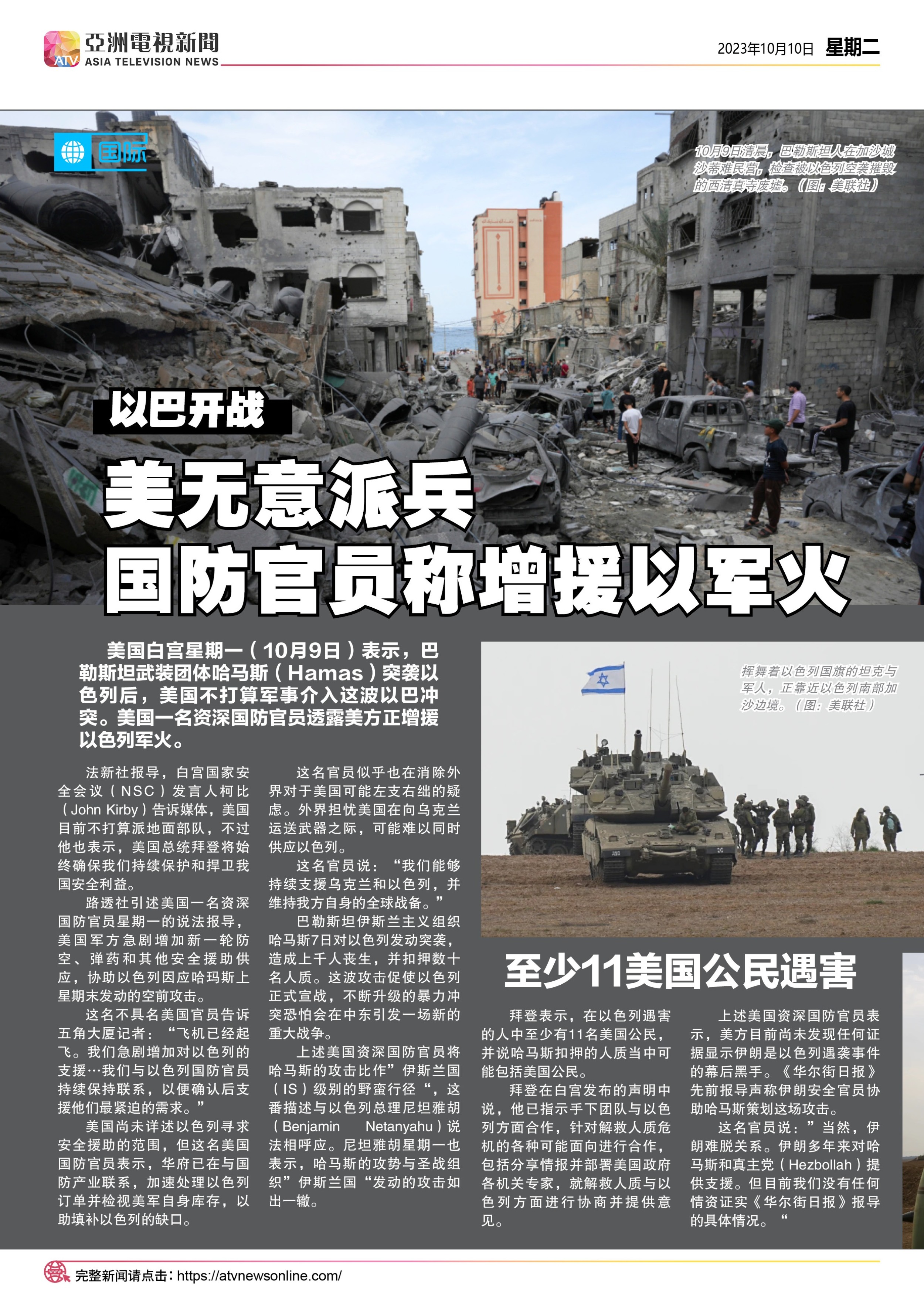 亞洲電視新聞
ATV ASIA TELEVISION NEWS

2023年10月10日 星期二

国际

10月9日清晨，巴勒斯坦人在加沙城沙蒂难民营，检查被以色列空袭摧毁的西清真寺废墟。（图：美联社）

以巴开战

美无意派兵
国防官员称增援以军火

美国白宫星期一（10月9日）表示，巴勒斯坦武装团体哈马斯（Hamas）突袭以色列后，美国不打算军事介入这波以巴冲突。美国一名资深国防官员透露美方正增援以色列军火。

法新社报导，白宫国家安全会议（NSC）发言人柯比（John Kirby）告诉媒体，美国目前不打算派地面部队，不过他也表示，美国总统拜登将始终确保我们持续保护和捍卫我国安全利益。

路透社引述美国一名资深国防官员星期一的说法报导，美国军方急剧增加新一轮防空、弹药和其他安全援助供应，协助以色列因应哈玛斯上星期末发动的空前攻击。

这名不具名美国官员告诉五角大厦记者：“飞机已经起飞。我们急剧增加对以色列的支援…我们与以色列国防官员持续保持联系，以便确认后支援他们最紧迫的需求。”

美国尚未详述以色列寻求安全援助的范围，但这名美国国防官员表示，华府已在与国防产业联系，加速处理以色列订单并检视美军自身库存，以助填补以色列的缺口。

这名官员似乎也在消除外界对于美国可能左支右绌的疑虑。外界担忧美国在向乌克兰运送武器之际，可能难以同时供应以色列。

这名官员说：“我们能够持续支援乌克兰和以色列，并维持我方自身的全球战备。”

巴勒斯坦伊斯兰主义组织哈马斯7日对以色列发动突袭，造成上千人丧生，并扣押数十名人质。这波攻击促使以色列正式宣战，不断升级的暴力冲突恐怕会在中东引发一场新的重大战争。

上述美国资深国防官员将哈马斯的攻击比作”伊斯兰国（IS）级别的野蛮行径“，这番描述与以色列总理尼坦雅胡（Benjamin Netanyahu）说法相呼应。尼坦雅胡星期一也表示，哈马斯的攻势与圣战组织”伊斯兰国“发动的攻击如出一辙。

挥舞着以色列国旗的坦克与军人，正靠近以色列南部加沙边境。（图：美联社）

至少11美国公民遇害

拜登表示，在以色列遇害的人中至少有11名美国公民，并说哈马斯扣押的人质当中可能包括美国公民。

拜登在白宫发布的声明中说，他已指示手下团队与以色列方面合作，针对解救人质危机的各种可能面向进行合作，包括分享情报并部署美国政府各机关专家，就解救人质与以色列方面进行协商并提供意见。

上述美国资深国防官员表示，美方目前尚未发现任何证据显示伊朗是以色列遇袭事件的幕后黑手。《华尔街日报》先前报导声称伊朗安全官员协助哈马斯策划这场攻击。

这名官员说：”当然，伊朗难脱关系。伊朗多年来对哈马斯和真主党（Hezbollah）提供支援。但目前我们没有任何情资证实《华尔街日报》报导的具体情况。“

完整新闻请点击：https://atvnewsonline.com/